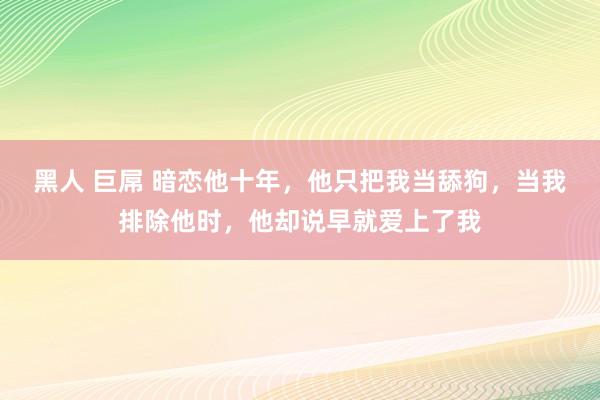 黑人 巨屌 暗恋他十年，他只把我当舔狗，当我排除他时，他却说早就爱上了我